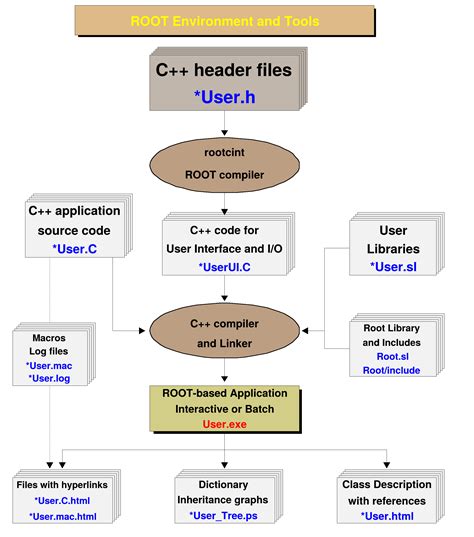 ROOT Environment and Tools

C++ header files
*User.h

rootcint
ROOT compiler

C++ application source code
*User.C

C++ code for User Interface and I/O
*UserUI.C

User Libraries
*User.sl

Macros
Log files
*User.mac
*User.log

C++ compiler and Linker

Root Library and Includes
Root.sl
Root/include

ROOT-based Application
Interactive or Batch
User.exe

Files with hyperlinks
*User.C.html
*User.mac.html

Dictionary
Inheritance graphs
*User_Tree.ps

Class Description with references
*User.html